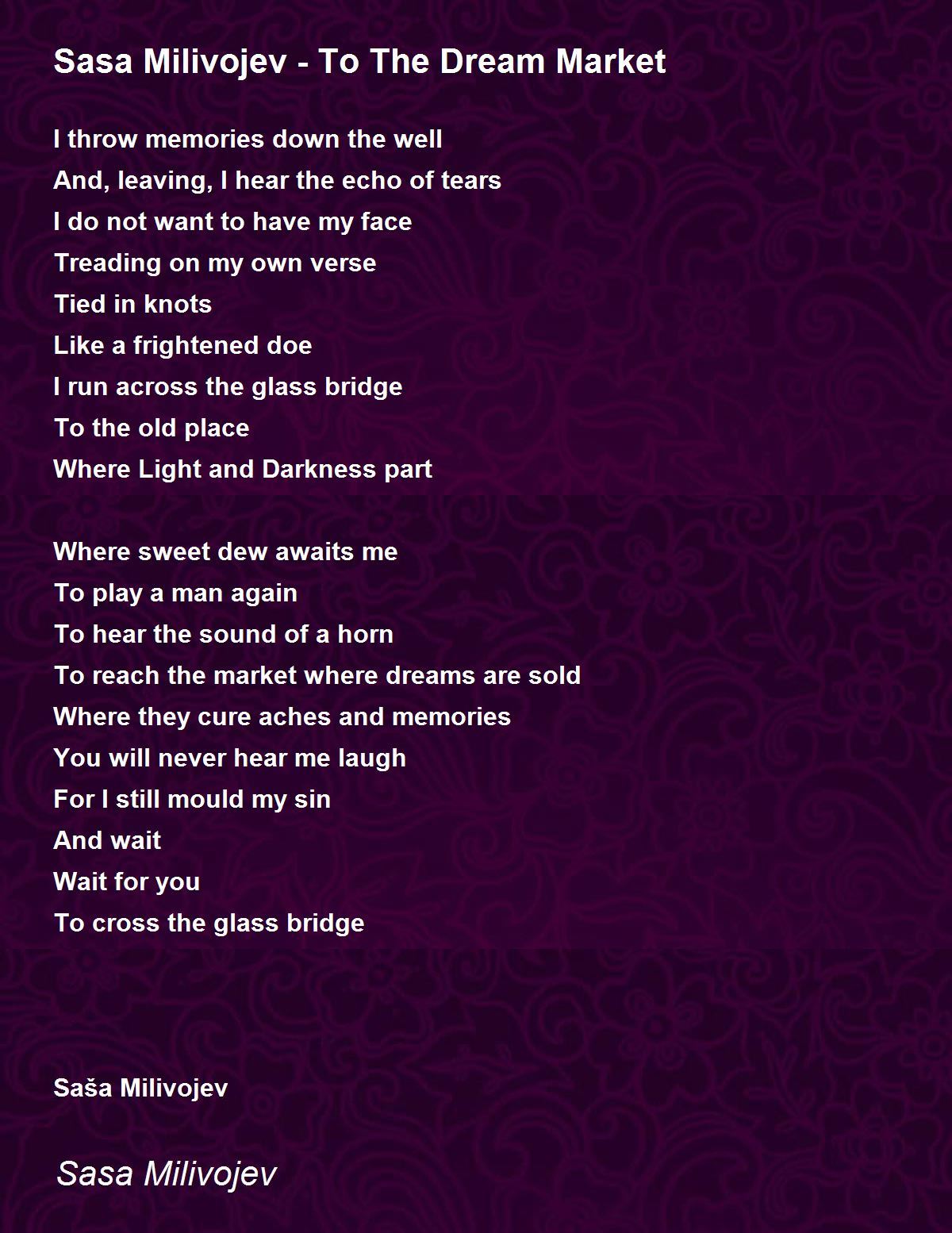 Sasa Milivojev - To The Dream Market

I throw memories down the well
And, leaving, I hear the echo of tears
I do not want to have my face
Treading on my own verse
Tied in knots
Like a frightened doe
I run across the glass bridge
To the old place
Where Light and Darkness part

Where sweet dew awaits me
To play a man again
To hear the sound of a horn
To reach the market where dreams are sold
Where they cure aches and memories
You will never hear me laugh
For I still mould my sin
And wait
Wait for you
To cross the glass bridge

Saša Milivojev

Sasa Milivojev